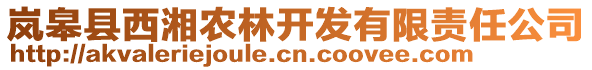 岚皋县西湘农林开发有限责任公司
http://akvaleriejoule.cn.coovee.com